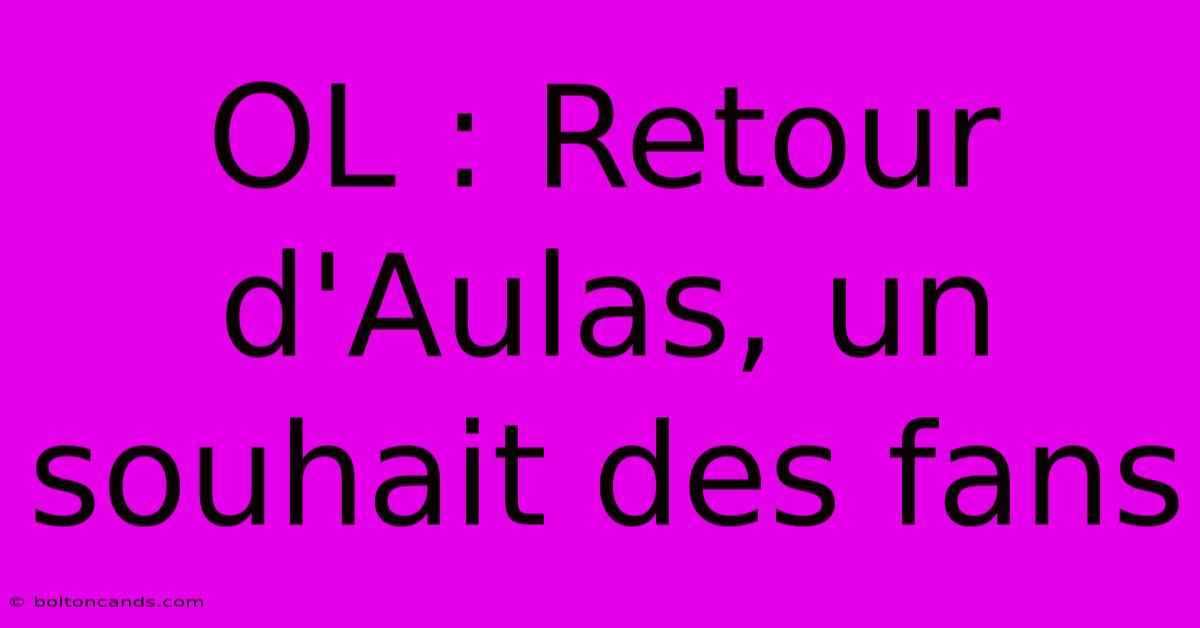 OL : Retour d'Aulas, un souhait des fans

© boltoncands.com